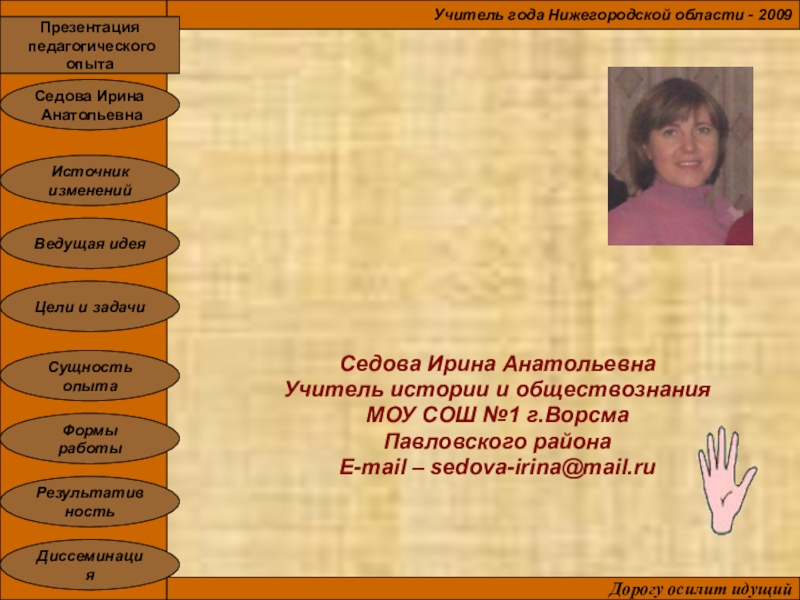 Учитель года Нижегородской области - 2009

Презентация педагогического опыта

Седова Ирина Анатольевна

Источник изменений

Ведущая идея

Цели и задачи

Сущность опыта

Формы работы

Результатив ность

Диссеминаци я

Седова Ирина Анатольевна
Учитель истории и обществознания
МОУ СОШ №1 г.Ворсма
Павловского района
E-mail – sedova-irina@mail.ru

Дорогу осилит идущий